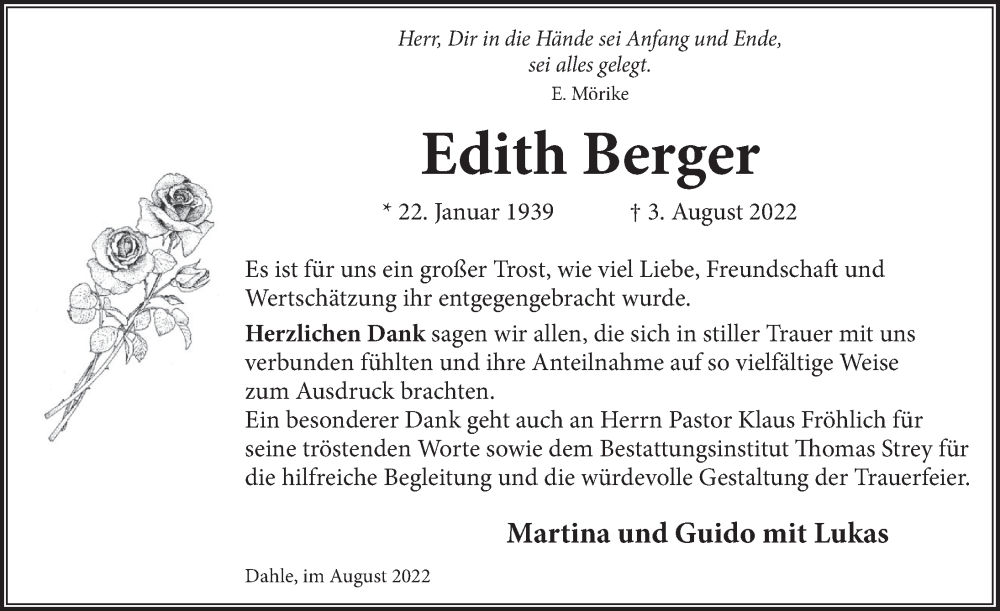 Herr, Dir in die Hände sei Anfang und Ende,
sei alles gelegt.
E. Mörike

Edith Berger

* 22. Januar 1939 † 3. August 2022

Es ist für uns ein großer Trost, wie viel Liebe, Freundschaft und Wertschätzung ihr entgegengebracht wurde.

Herzlichen Dank sagen wir allen, die sich in stiller Trauer mit uns verbunden fühlten und ihre Anteilnahme auf so vielfältige Weise zum Ausdruck brachten.
Ein besonderer Dank geht auch an Herrn Pastor Klaus Fröhlich für seine tröstenden Worte sowie dem Bestattungsinstitut Thomas Strey für die hilfreiche Begleitung und die würdevolle Gestaltung der Trauerfeier.

Martina und Guido mit Lukas

Dahle, im August 2022